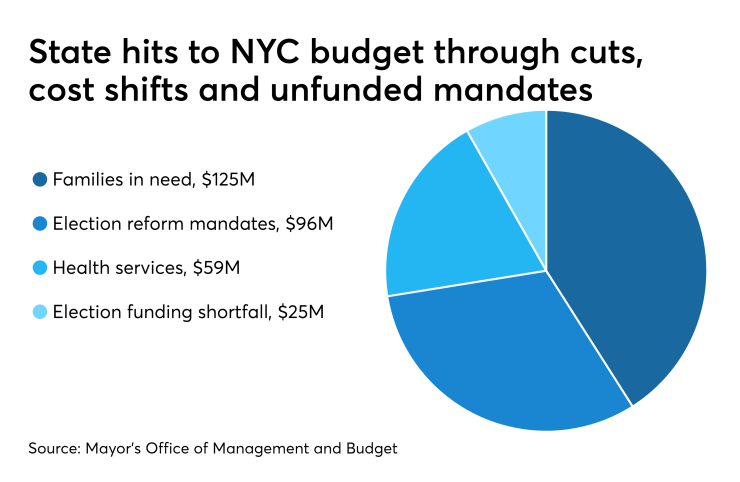 State hits to NYC budget through cuts, cost shifts and unfunded mandates

Families in need, \$125M

Election reform mandates, \$96M

Health services, \$59M

Election funding shortfall, \$25M

Source: Mayor's Office of Management and Budget